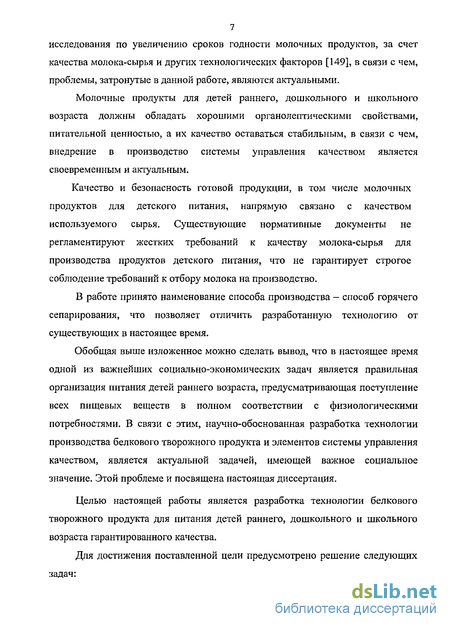 7

исследования по увеличению сроков годности молочных продуктов, за счет качества молока-сырья и других технологических факторов [149], в связи с чем, проблемы, затронутые в данной работе, являются актуальными.

Молочные продукты для детей раннего, дошкольного и школьного возраста должны обладать хорошими органолептическими свойствами, питательной ценностью, а их качество оставаться стабильным, в связи с чем, внедрение в производство системы управления качеством является своевременным и актуальным.

Качество и безопасность готовой продукции, в том числе молочных продуктов для детского питания, напрямую связано с качеством используемого сырья. Существующие нормативные документы не регламентируют жестких требований к качеству молока-сырья для производства продуктов детского питания, что не гарантирует строгое соблюдение требований к отбору молока на производство.

В работе принято наименование способа производства – способ горячего сепарирования, что позволяет отличить разработанную технологию от существующих в настоящее время.

Обобщая выше изложенное можно сделать вывод, что в настоящее время одной из важнейших социально-экономических задач является правильная организация питания детей раннего возраста, предусматривающая поступление всех пищевых веществ в полном соответствии с физиологическими потребностями. В связи с этим, научно-обоснованная разработка технологии производства белкового творожного продукта и элементов системы управления качеством, является актуальной задачей, имеющей важное социальное значение. Этой проблеме и посвящена настоящая диссертация.

Целью настоящей работы является разработка технологии белкового творожного продукта для питания детей раннего, дошкольного и школьного возраста гарантированного качества.

Для достижения поставленной цели предусмотрено решение следующих задач:

dsLib.net
библиотека диссертаций